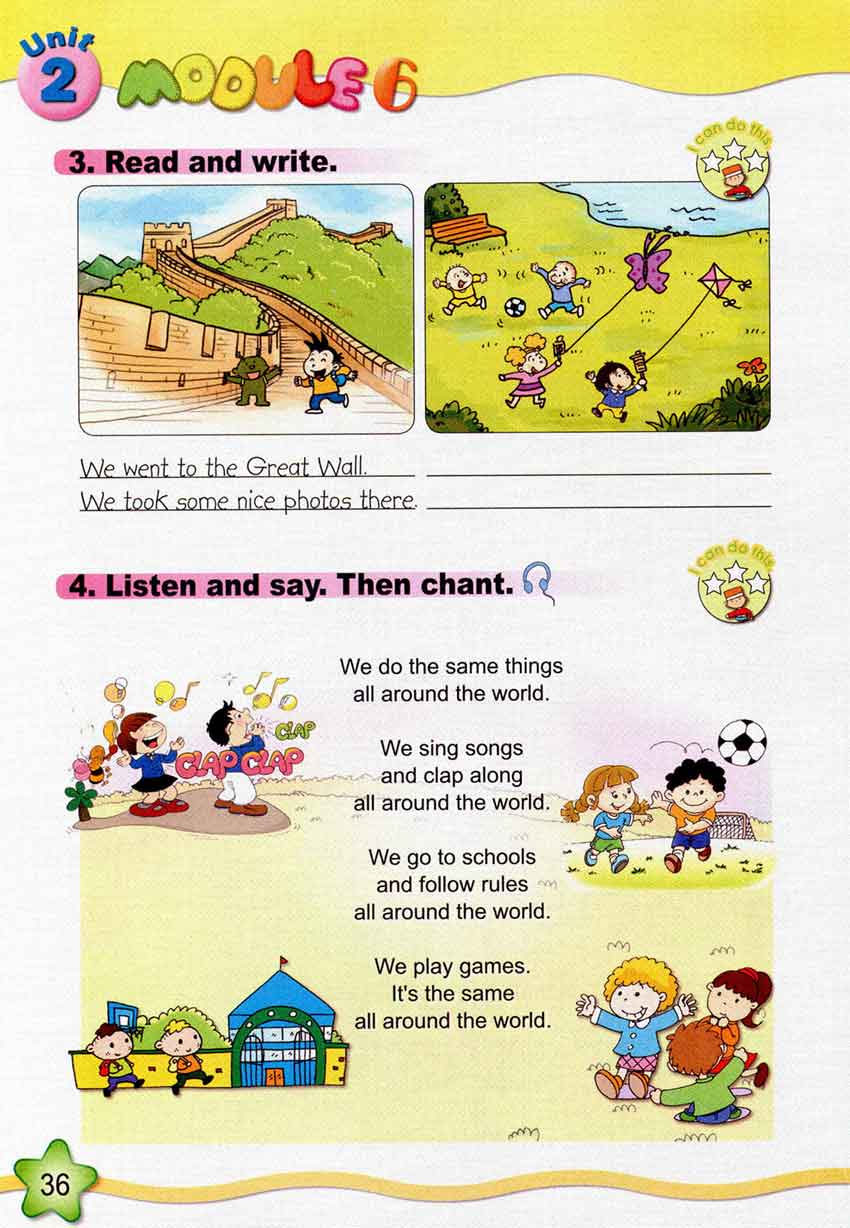 Unit 2 MODULE 6

3. Read and write.

I can do this

We went to the Great Wall.
We took some nice photos there.

4. Listen and say. Then chant.

I can do this

CLAP CLAP CLAP

We do the same things
all around the world.

We sing songs
and clap along
all around the world.

We go to schools
and follow rules
all around the world.

We play games.
It's the same
all around the world.

36